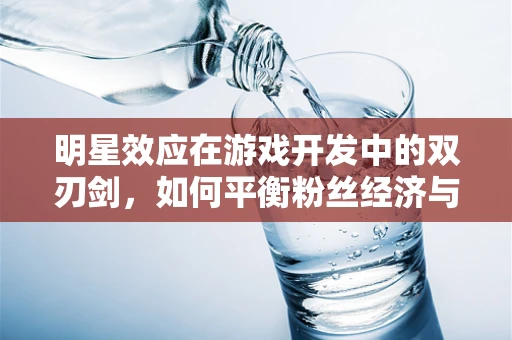 明星效应在游戏开发中的双刃剑，如何平衡粉丝经济与